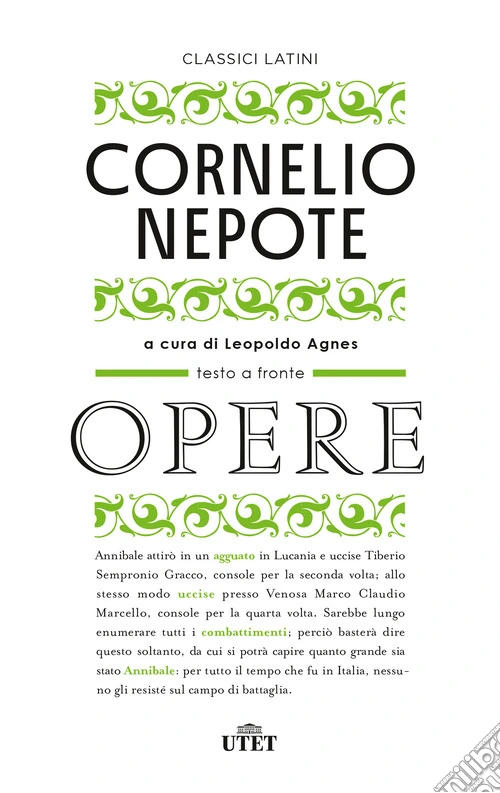 CLASSICI LATINI

CORNELIO NEPOTE

a cura di Leopoldo Agnes

testo a fronte

OPERE

Annibale attirò in un agguato in Lucania e uccise Tiberio Sempronio Gracco, console per la seconda volta; allo stesso modo uccise presso Venosa Marco Claudio Marcello, console per la quarta volta. Sarebbe lungo enumerare tutti i combattimenti; perciò basterà dire questo soltanto, da cui si potrà capire quanto grande sia stato Annibale: per tutto il tempo che fu in Italia, nessuno gli resisté sul campo di battaglia.

UTET